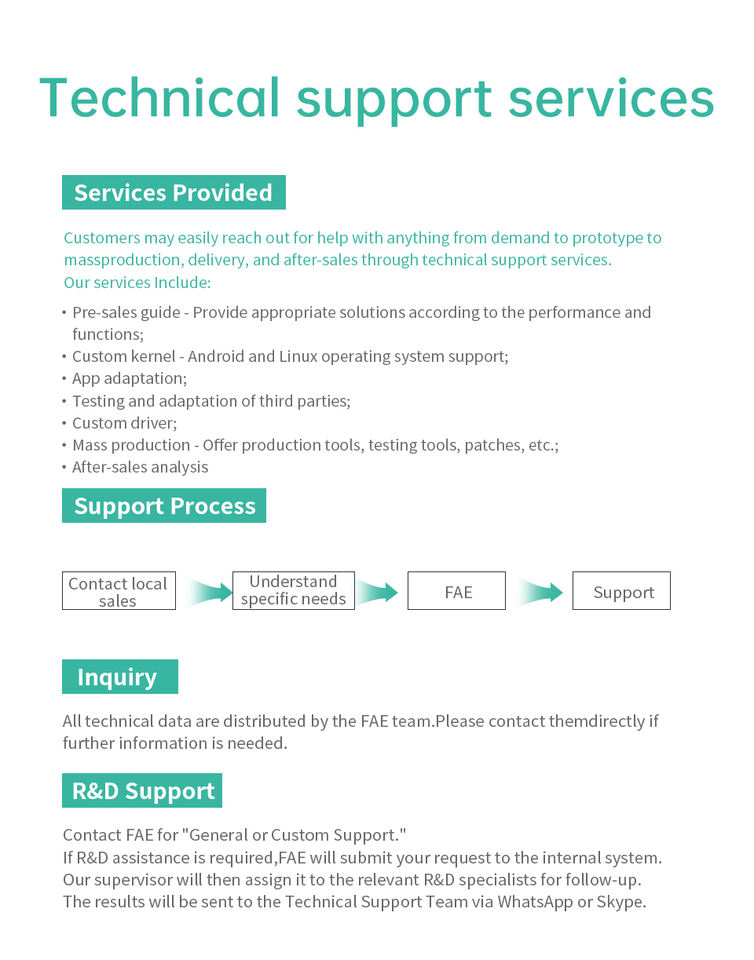 Technical support services

Services Provided

Customers may easily reach out for help with anything from demand to prototype to massproduction, delivery, and after-sales through technical support services.
Our services Include:

• Pre-sales guide - Provide appropriate solutions according to the performance and functions;
• Custom kernel - Android and Linux operating system support;
• App adaptation;
• Testing and adaptation of third parties;
• Custom driver;
• Mass production - Offer production tools, testing tools, patches, etc.;
• After-sales analysis

Support Process

Contact local sales
Understand specific needs
FAE
Support

Inquiry

All technical data are distributed by the FAE team.Please contact themdirectly if further information is needed.

R&D Support

Contact FAE for "General or Custom Support."
If R&D assistance is required,FAE will submit your request to the internal system.
Our supervisor will then assign it to the relevant R&D specialists for follow-up.
The results will be sent to the Technical Support Team via WhatsApp or Skype.